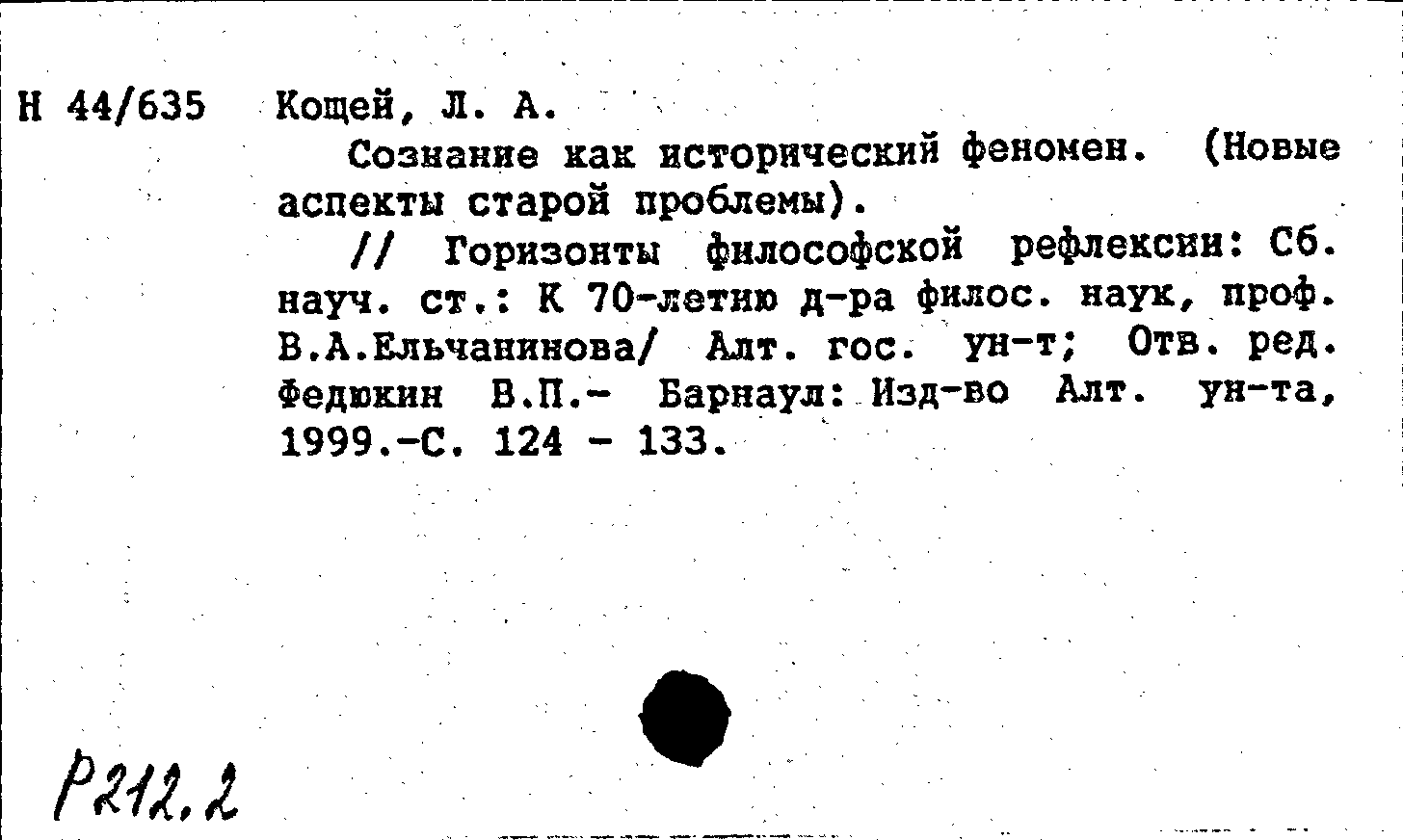 Н 44/635 Кощей, Л. А.

Сознание как исторический феномен. (Новые аспекты старой проблемы).

// Горизонты философской рефлексии: Сб. науч. ст.: К 70-летию д-ра филос. наук, проф. В.А.Ельчанинова/ Алт. гос. ун-т; Отв. ред. Федюкин В.П.- Барнаул: Изд-во Алт. ун-та, 1999.-С. 124 - 133.

Р212.2